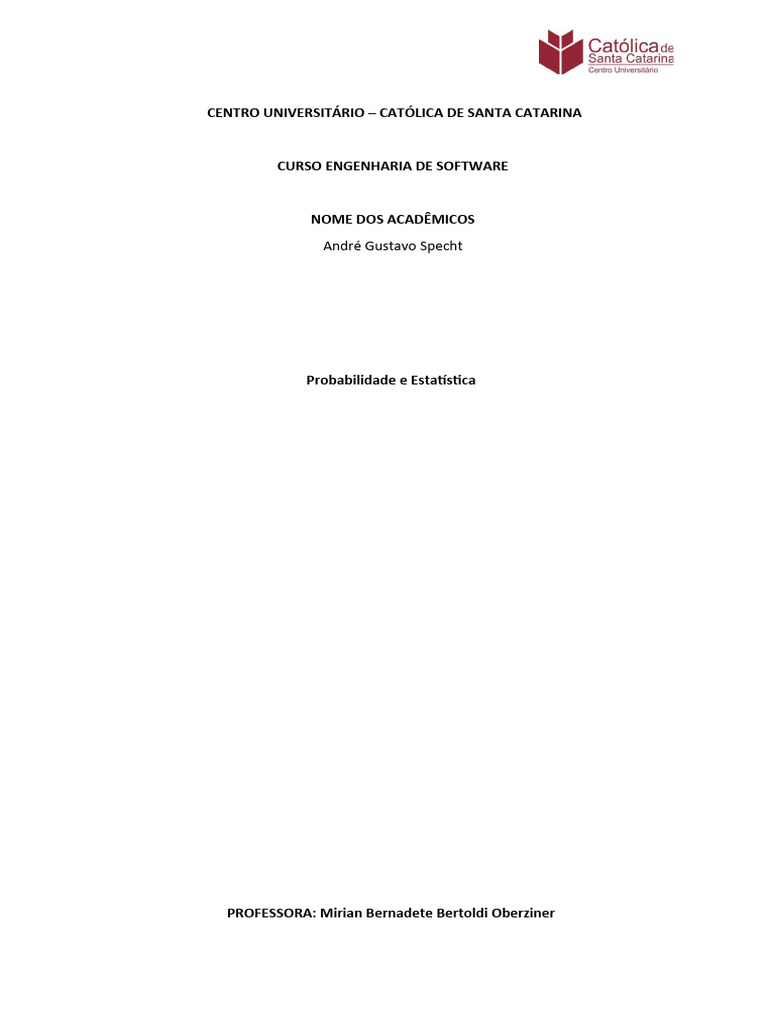 Católica de Santa Catarina
Centro Universitário

CENTRO UNIVERSITÁRIO – CATÓLICA DE SANTA CATARINA

CURSO ENGENHARIA DE SOFTWARE

NOME DOS ACADÊMICOS
André Gustavo Specht

Probabilidade e Estatística

PROFESSORA: Mirian Bernadete Bertoldi Oberziner